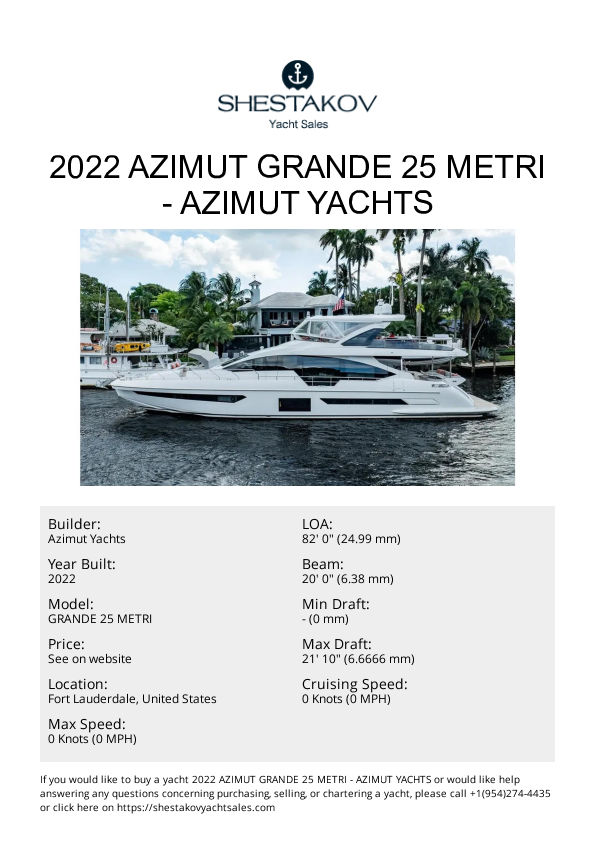 SHESTAKOV
Yacht Sales

2022 AZIMUT GRANDE 25 METRI - AZIMUT YACHTS

Builder:
Azimut Yachts

Year Built:
2022

Model:
GRANDE 25 METRI

Price:
See on website

Location:
Fort Lauderdale, United States

Max Speed:
0 Knots (0 MPH)

LOA:
82' 0" (24.99 mm)

Beam:
20' 0" (6.38 mm)

Min Draft:
- (0 mm)

Max Draft:
21' 10" (6.6666 mm)

Cruising Speed:
0 Knots (0 MPH)

If you would like to buy a yacht 2022 AZIMUT GRANDE 25 METRI - AZIMUT YACHTS or would like help answering any questions concerning purchasing, selling, or chartering a yacht, please call +1(954)274-4435 or click here on https://shestakovyachtsales.com